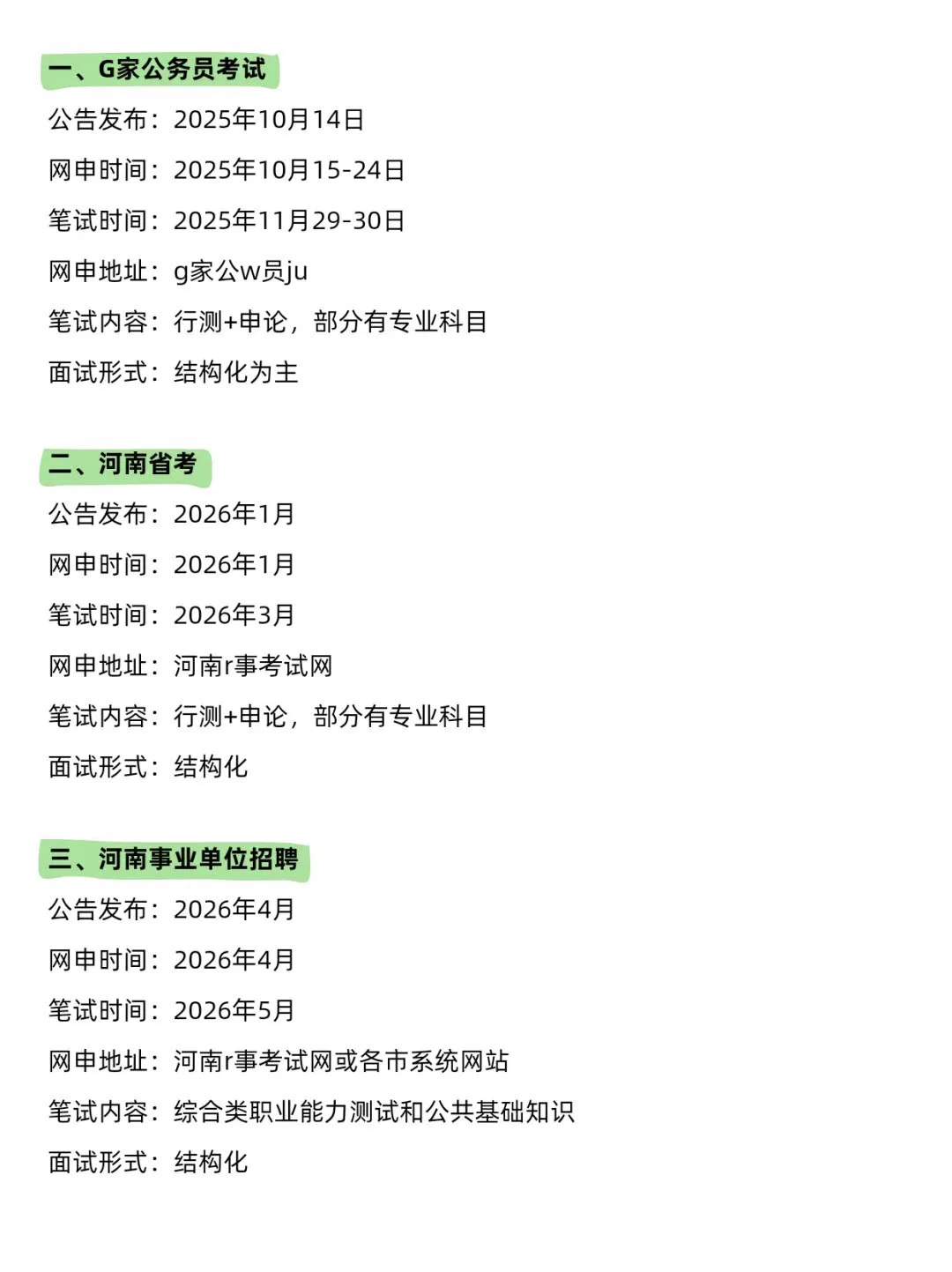 一、G家公务员考试

公告发布：2025年10月14日

网申时间：2025年10月15-24日

笔试时间：2025年11月29-30日

网申地址：g家公w员ju

笔试内容：行测+申论，部分有专业科目

面试形式：结构化为主

二、河南省考

公告发布：2026年1月

网申时间：2026年1月

笔试时间：2026年3月

网申地址：河南r事考试网

笔试内容：行测+申论，部分有专业科目

面试形式：结构化

三、河南事业单位招聘

公告发布：2026年4月

网申时间：2026年4月

笔试时间：2026年5月

网申地址：河南r事考试网或各市系统网站

笔试内容：综合类职业能力测试和公共基础知识

面试形式：结构化